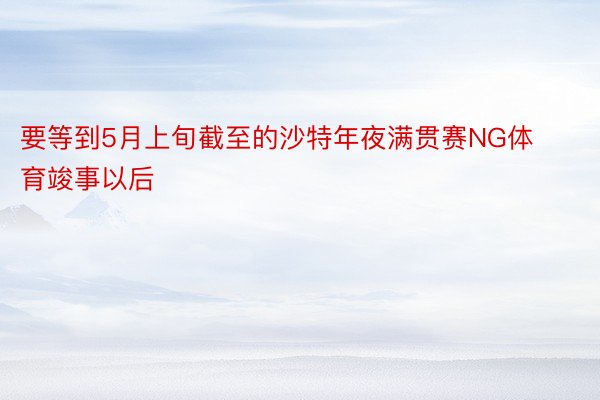 要等到5月上旬截至的沙特年夜满贯赛NG体育竣事以后